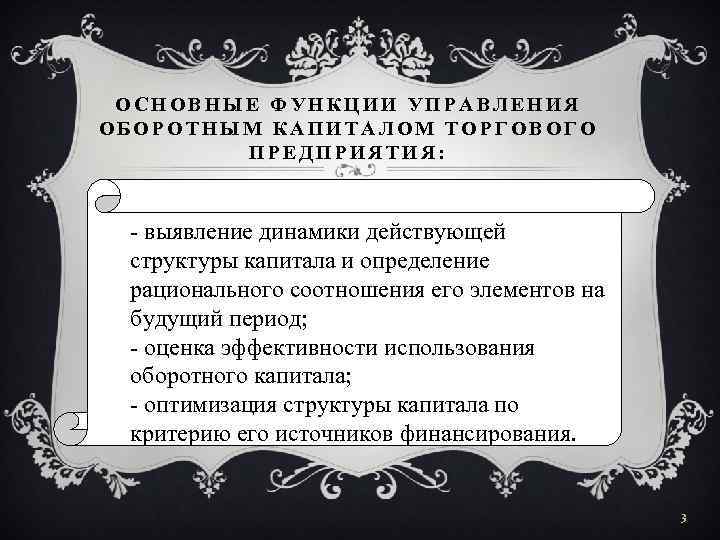 ОСНОВНЫЕ ФУНКЦИИ УПРАВЛЕНИЯ ОБОРОТНЫМ КАПИТАЛОМ ТОРГОВОГО ПРЕДПРИЯТИЯ:

- выявление динамики действующей структуры капитала и определение рационального соотношения его элементов на будущий период;
- оценка эффективности использования оборотного капитала;
- оптимизация структуры капитала по критерию его источников финансирования.

3